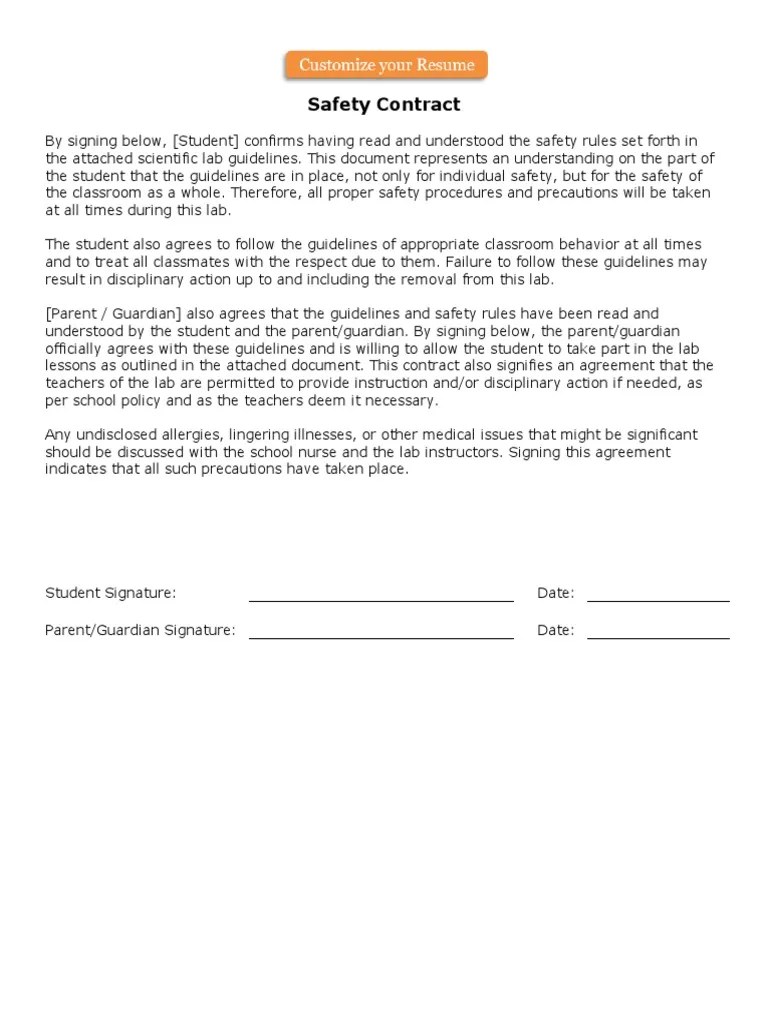 Customize your Resume

Safety Contract

By signing below, [Student] confirms having read and understood the safety rules set forth in the attached scientific lab guidelines. This document represents an understanding on the part of the student that the guidelines are in place, not only for individual safety, but for the safety of the classroom as a whole. Therefore, all proper safety procedures and precautions will be taken at all times during this lab.

The student also agrees to follow the guidelines of appropriate classroom behavior at all times and to treat all classmates with the respect due to them. Failure to follow these guidelines may result in disciplinary action up to and including the removal from this lab.

[Parent / Guardian] also agrees that the guidelines and safety rules have been read and understood by the student and the parent/guardian. By signing below, the parent/guardian officially agrees with these guidelines and is willing to allow the student to take part in the lab lessons as outlined in the attached document. This contract also signifies an agreement that the teachers of the lab are permitted to provide instruction and/or disciplinary action if needed, as per school policy and as the teachers deem it necessary.

Any undisclosed allergies, lingering illnesses, or other medical issues that might be significant should be discussed with the school nurse and the lab instructors. Signing this agreement indicates that all such precautions have taken place.

Student Signature: Date:

Parent/Guardian Signature: Date: